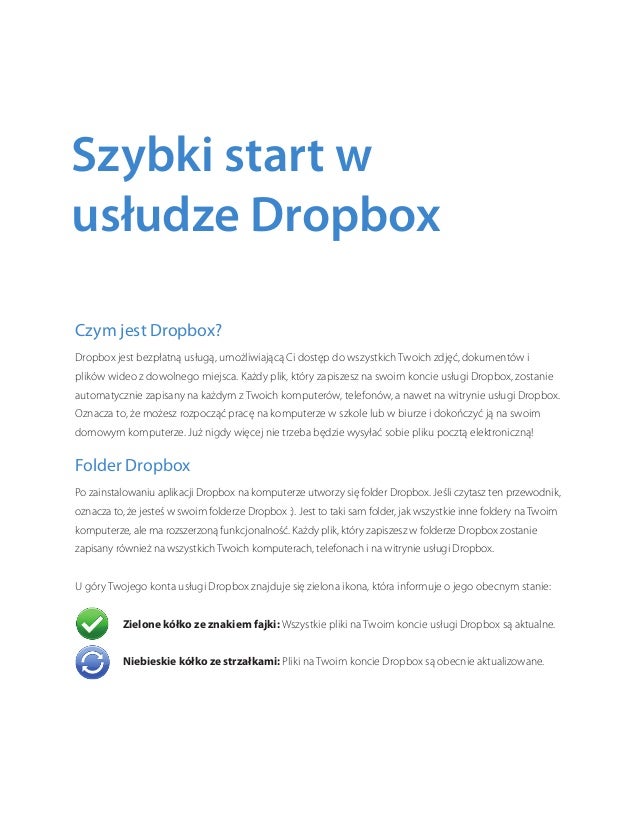 Szybki start w usłudze Dropbox

Czym jest Dropbox?

Dropbox jest bezpłatną usługą, umożliwiającą Ci dostęp do wszystkich Twoich zdjęć, dokumentów i plików wideo z dowolnego miejsca. Każdy plik, który zapiszesz na swoim koncie usługi Dropbox, zostanie automatycznie zapisany na każdym z Twoich komputerów, telefonów, a nawet na witrynie usługi Dropbox. Oznacza to, że możesz rozpocząć pracę na komputerze w szkole lub w biurze i dokończyć ją na swoim domowym komputerze. Już nigdy więcej nie trzeba będzie wysyłać sobie pliku pocztą elektroniczną!

Folder Dropbox

Po zainstalowaniu aplikacji Dropbox na komputerze utworzy się folder Dropbox. Jeśli czytasz ten przewodnik, oznacza to, że jesteś w swoim folderze Dropbox :). Jest to taki sam folder, jak wszystkie inne foldery na Twoim komputerze, ale ma rozszerzoną funkcjonalność. Każdy plik, który zapiszesz w folderze Dropbox zostanie zapisany również na wszystkich Twoich komputerach, telefonach i na witrynie usługi Dropbox.

U góry Twojego konta usługi Dropbox znajduje się zielona ikona, która informuje o jego obecnym stanie:

Zielone kółko ze znakiem fajki: Wszystkie pliki na Twoim koncie usługi Dropbox są aktualne.

Niebieskie kółko ze strzałkami: Pliki na Twoim koncie Dropbox są obecnie aktualizowane.